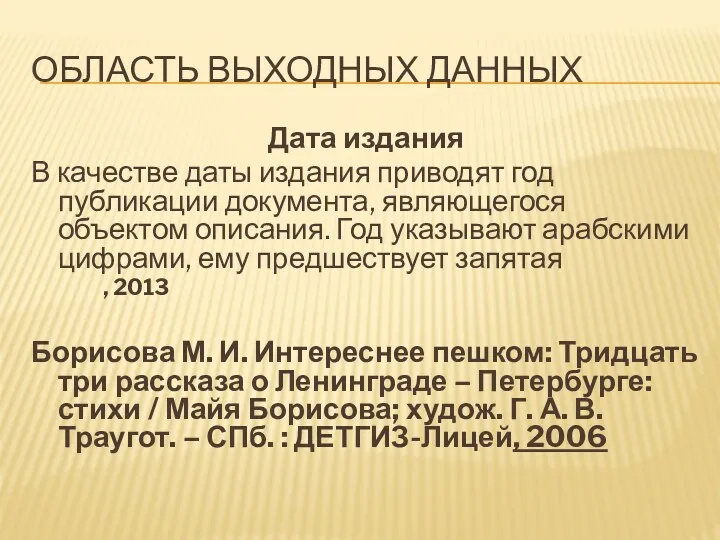 ОБЛАСТЬ ВЫХОДНЫХ ДАННЫХ

Дата издания

В качестве даты издания приводят год публикации документа, являющегося объектом описания. Год указывают арабскими цифрами, ему предшествует запятая
, 2013

Борисова М. И. Интереснее пешком: Тридцать три рассказа о Ленинграде – Петербурге: стихи / Майя Борисова; худож. Г. А. В. Траугот. – СПб. : ДЕТГИЗ-Лицей, 2006